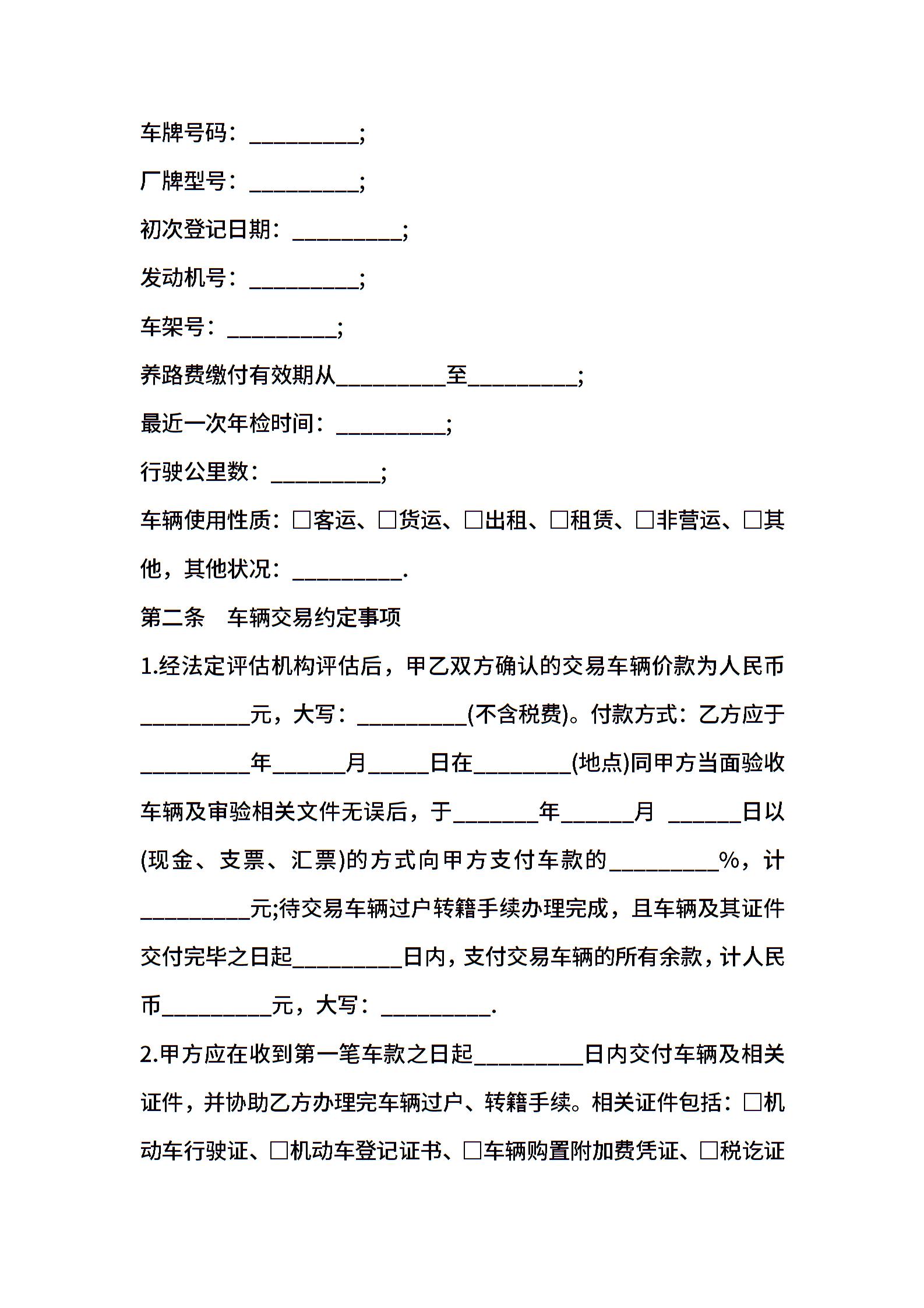 车牌号码：____;

厂牌型号：____;

初次登记日期：____;

发动机号：____;

车架号：____;

养路费缴付有效期从____至____;

最近一次年检时间：____;

行驶公里数：____;

车辆使用性质：☐客运、☐货运、☐出租、☐租赁、☐非营运、☐其他，其他状况：____.

第二条 车辆交易约定事项

1.经法定评估机构评估后，甲乙双方确认的交易车辆价款为人民币____元，大写：____(不含税费)。付款方式：乙方应于____年____月____日在____(地点)同甲方当面验收车辆及审验相关文件无误后，于____年____月 ____日以(现金、支票、汇票)的方式向甲方支付车款的____%，计____元;待交易车辆过户转籍手续办理完成，且车辆及其证件交付完毕之日起____日内，支付交易车辆的所有余款，计人民币____元，大写：____.

2.甲方应在收到第一笔车款之日起____日内交付车辆及相关证件，并协助乙方办理完车辆过户、转籍手续。相关证件包括：☐机动车行驶证、☐机动车登记证书、☐车辆购置附加费凭证、☐税讫证